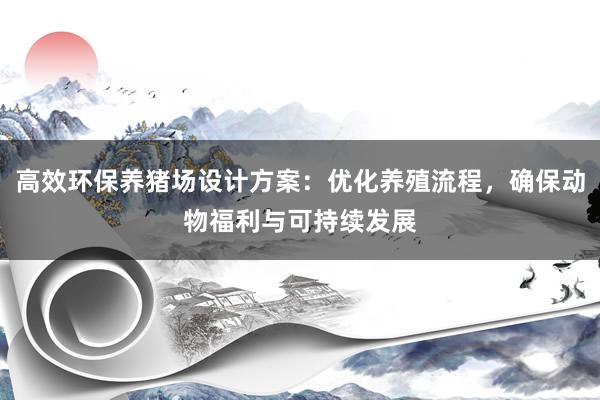 高效环保养猪场设计方案：优化养殖流程，确保动物福利与可持续发展